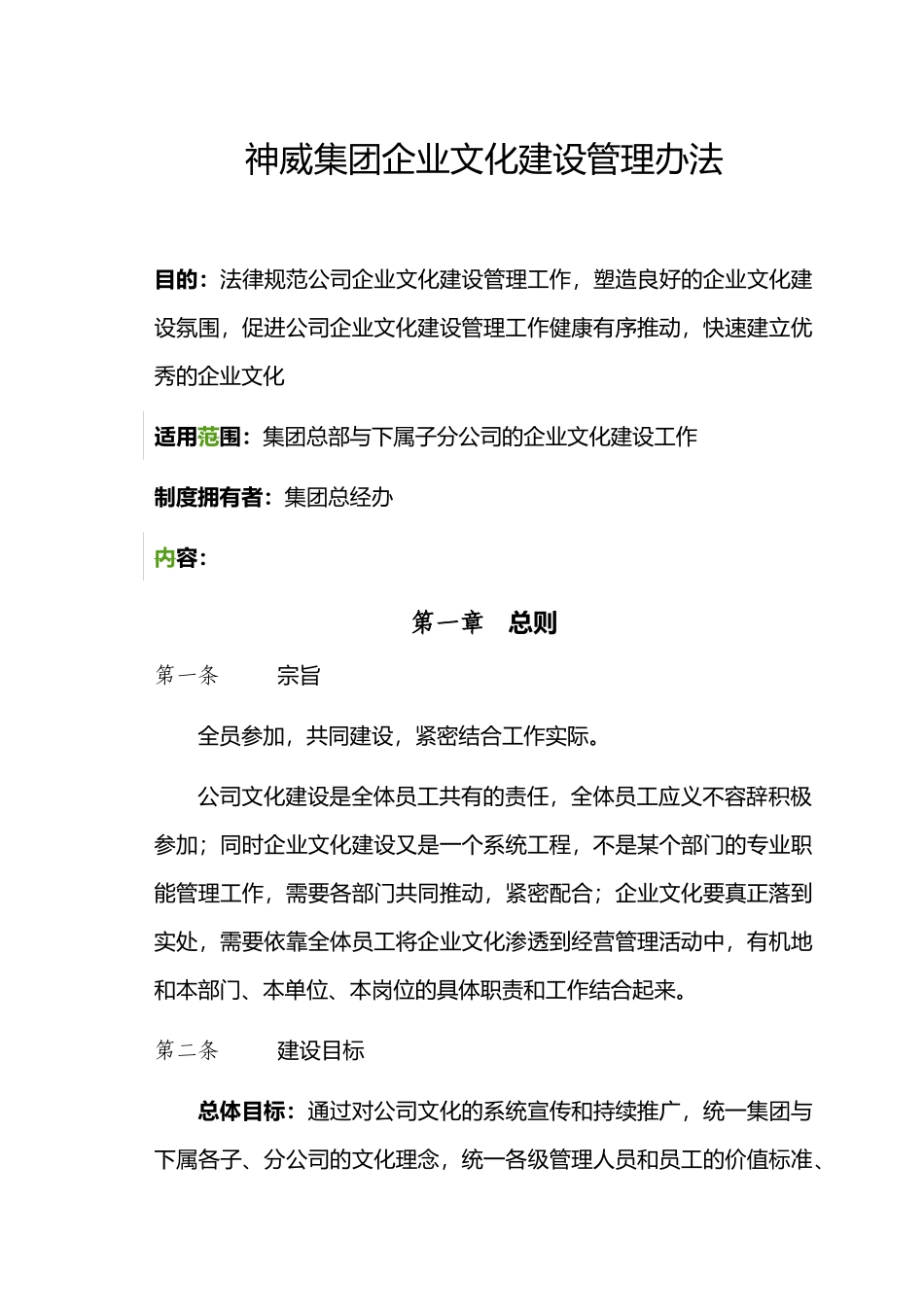 神威集团企业文化建设管理办法

目的：法律规范公司企业文化建设管理工作，塑造良好的企业文化建设氛围，促进公司企业文化建设管理工作健康有序推动，快速建立优秀的企业文化

适用范围：集团总部与下属子分公司的企业文化建设工作

制度拥有者：集团总经办

内容：

第一章　总则

第一条　　宗旨

全员参加，共同建设，紧密结合工作实际。

公司文化建设是全体员工共有的责任，全体员工应义不容辞积极参加；同时企业文化建设又是一个系统工程，不是某个部门的专业职能管理工作，需要各部门共同推动，紧密配合；企业文化要真正落到实处，需要依靠全体员工将企业文化渗透到经营管理活动中，有机地和本部门、本单位、本岗位的具体职责和工作结合起来。

第二条　　建设目标

总体目标：通过对公司文化的系统宣传和持续推广，统一集团与下属各子、分公司的文化理念，统一各级管理人员和员工的价值标准、